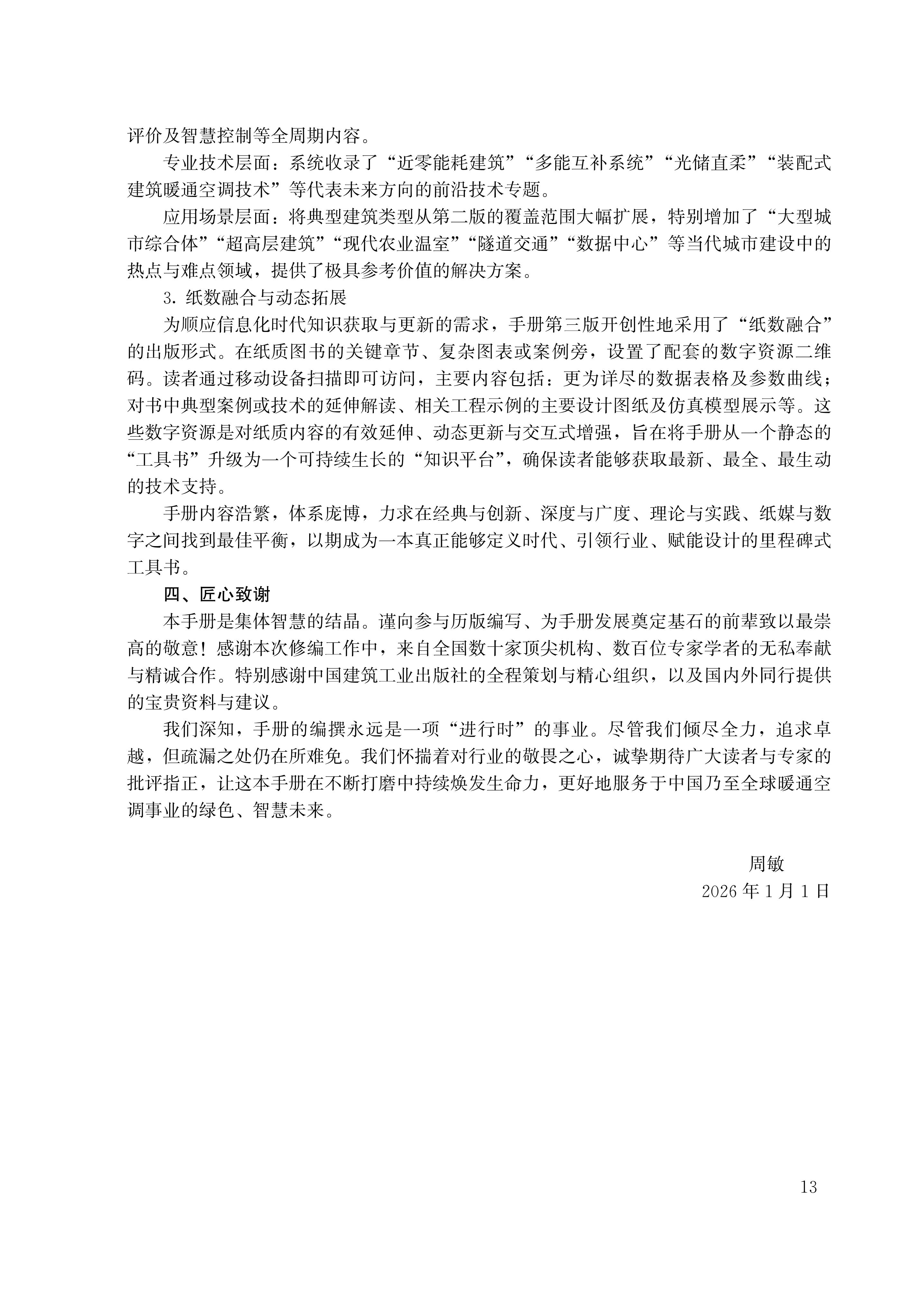 评价及智慧控制等全周期内容。

专业技术层面：系统收录了“近零能耗建筑”“多能互补系统”“光储直柔”“装配式建筑暖通空调技术”等代表未来方向的前沿技术专题。

应用场景层面：将典型建筑类型从第二版的覆盖范围大幅扩展，特别增加了“大型城市综合体”“超高层建筑”“现代农业温室”“隧道交通”“数据中心”等当代城市建设中的热点与难点领域，提供了极具参考价值的解决方案。

3. 纸数融合与动态拓展

为顺应信息化时代知识获取与更新的需求，手册第三版开创性地采用了“纸数融合”的出版形式。在纸质图书的关键章节、复杂图表或案例旁，设置了配套的数字资源二维码。读者通过移动设备扫描即可访问，主要内容包括：更为详尽的数据表格及参数曲线；对书中典型案例或技术的延伸解读、相关工程示例的主要设计图纸及仿真模型展示等。这些数字资源是对纸质内容的有效延伸、动态更新与交互式增强，旨在将手册从一个静态的“工具书”升级为一个可持续生长的“知识平台”，确保读者能够获取最新、最全、最生动的技术支持。

手册内容浩繁，体系庞博，力求在经典与创新、深度与广度、理论与实践、纸媒与数字之间找到最佳平衡，以期成为一本真正能够定义时代、引领行业、赋能设计的里程碑式工具书。

四、匠心致谢

本手册是集体智慧的结晶。谨向参与历版编写、为手册发展奠定基石的前辈致以最崇高的敬意！感谢本次修编工作中，来自全国数十家顶尖机构、数百位专家学者的无私奉献与精诚合作。特别感谢中国建筑工业出版社的全程策划与精心组织，以及国内外同行提供的宝贵资料与建议。

我们深知，手册的编撰永远是一项“进行时”的事业。尽管我们倾尽全力，追求卓越，但疏漏之处仍在所难免。我们怀揣着对行业的敬畏之心，诚挚期待广大读者与专家的批评指正，让这本手册在不断打磨中持续焕发生命力，更好地服务于中国乃至全球暖通空调事业的绿色、智慧未来。

周敏
2026 年 1 月 1 日

13